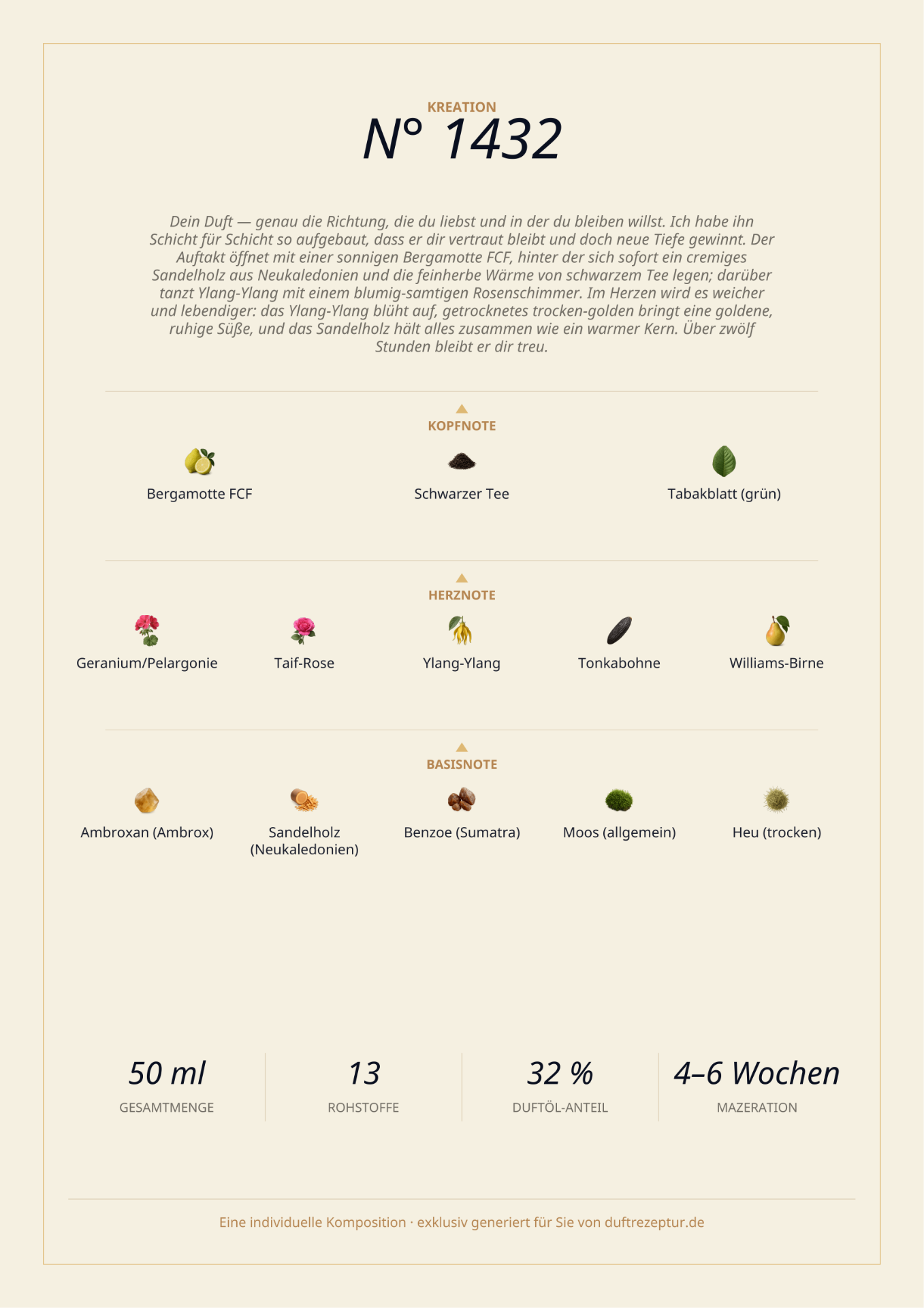 KREATION

N° 1432

Dein Duft — genau die Richtung, die du liebst und in der du bleiben willst. Ich habe ihn Schicht für Schicht so aufgebaut, dass er dir vertraut bleibt und doch neue Tiefe gewinnt. Der Auftakt öffnet mit einer sonnigen Bergamotte FCF, hinter der sich sofort ein cremiges Sandelholz aus Neukaledonien und die feinherbe Wärme von schwarzem Tee legen; darüber tanzt Ylang-Ylang mit einem blumig-samtigen Rosenschimmer. Im Herzen wird es weicher und lebendiger: das Ylang-Ylang blüht auf, getrocknetes trocken-golden bringt eine goldene, ruhige Süße, und das Sandelholz hält alles zusammen wie ein warmer Kern. Über zwölf Stunden bleibt er dir treu.

KOPFNOTE

Bergamotte FCF

Schwarzer Tee

Tabakblatt (grün)

HERZNOTE

Geranium/Pelargonie

Taif-Rose

Ylang-Ylang

Tonkabohne

Williams-Birne

BASISNOTE

Ambroxan (Ambrox)

Sandelholz (Neukaledonien)

Benzoe (Sumatra)

Moos (allgemein)

Heu (trocken)

50 ml
GESAMTMENGE

13
ROHSTOFFE

32 %
DUFTÖL-ANTEIL

4–6 Wochen
MAZERATION

Eine individuelle Komposition · exklusiv generiert für Sie von duftrezeptur.de